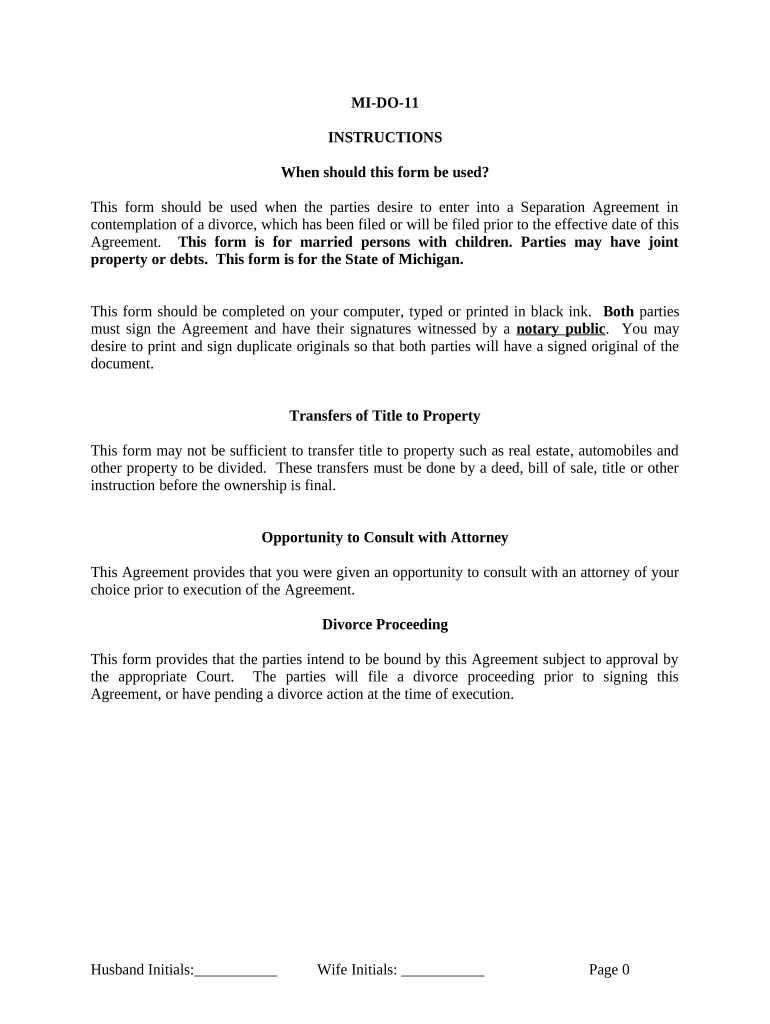 MI-DO-11

INSTRUCTIONS

When should this form be used?

This form should be used when the parties desire to enter into a Separation Agreement in contemplation of a divorce, which has been filed or will be filed prior to the effective date of this Agreement. This form is for married persons with children. Parties may have joint property or debts. This form is for the State of Michigan.

This form should be completed on your computer, typed or printed in black ink. Both parties must sign the Agreement and have their signatures witnessed by a notary public. You may desire to print and sign duplicate originals so that both parties will have a signed original of the document.

Transfers of Title to Property

This form may not be sufficient to transfer title to property such as real estate, automobiles and other property to be divided. These transfers must be done by a deed, bill of sale, title or other instruction before the ownership is final.

Opportunity to Consult with Attorney

This Agreement provides that you were given an opportunity to consult with an attorney of your choice prior to execution of the Agreement.

Divorce Proceeding

This form provides that the parties intend to be bound by this Agreement subject to approval by the appropriate Court. The parties will file a divorce proceeding prior to signing this Agreement, or have pending a divorce action at the time of execution.

Husband Initials:___________ Wife Initials: ___________ Page 0